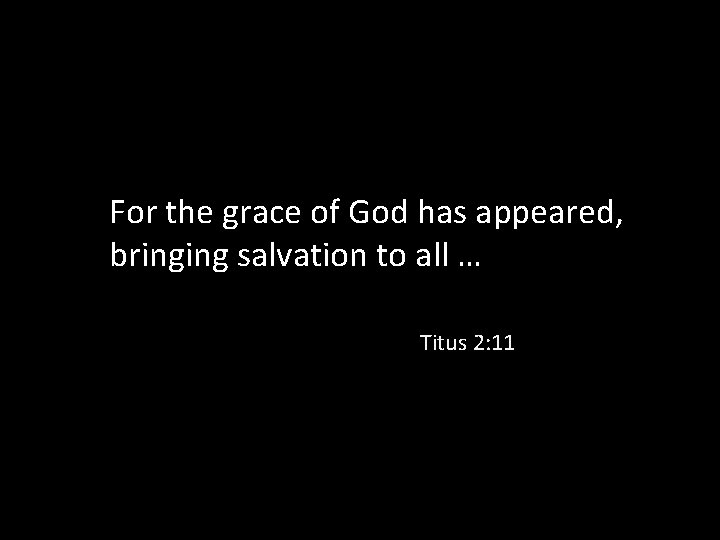 For the grace of God has appeared, bringing salvation to all …

Titus 2:11